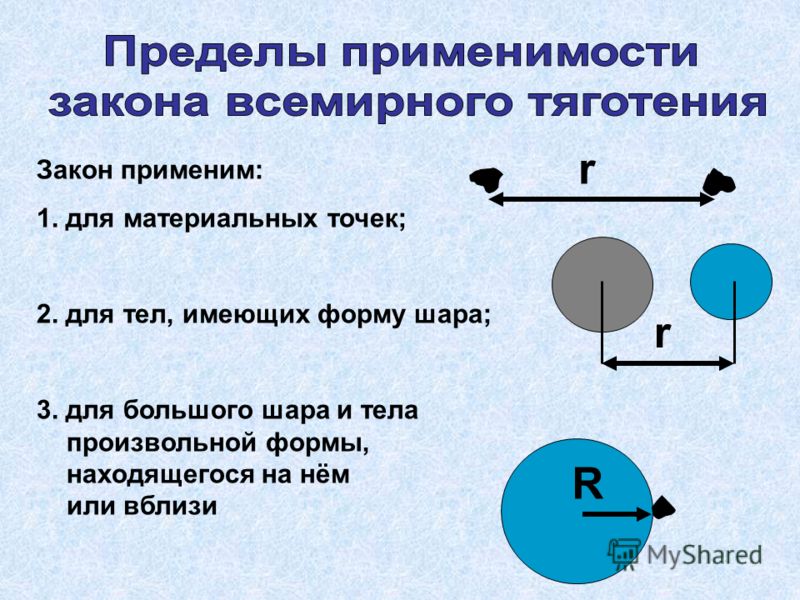 Пределы применимости закона всемирного тяготения

Закон применим:

1. для материальных точек;

r

2. для тел, имеющих форму шара;

r

3. для большого шара и тела произвольной формы, находящегося на нём или вблизи

R

MyShared